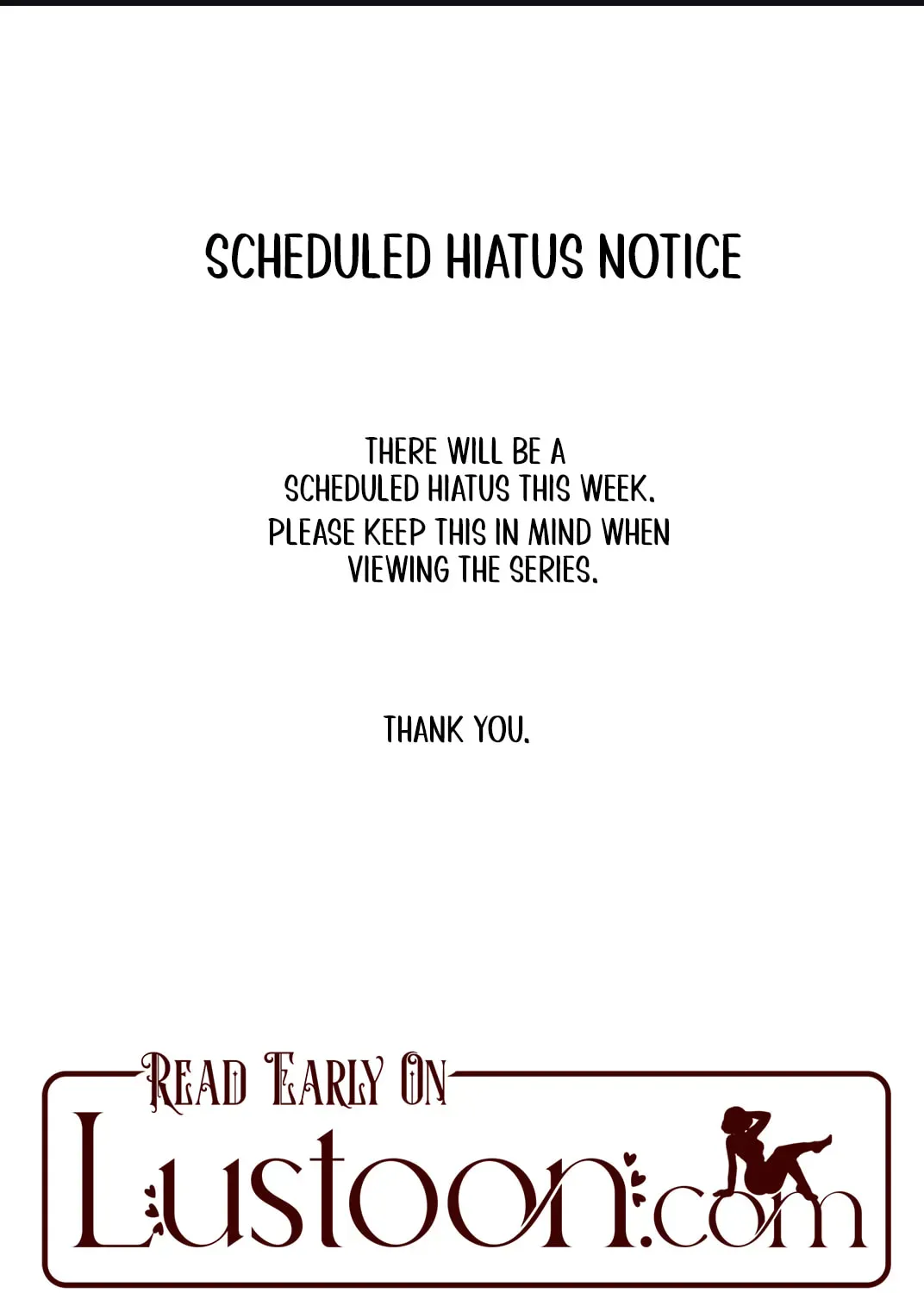 SCHEDULED HIATUS NOTICE

THERE WILL BE A SCHEDULED HIATUS THIS WEEK. PLEASE KEEP THIS IN MIND WHEN VIEWING THE SERIES.

THANK YOU.

READ EARLY ON
Lustoon.com